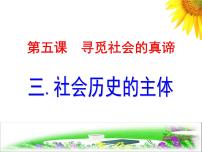 第五课　寻觅社会的真谛

三. 社会历史的主体